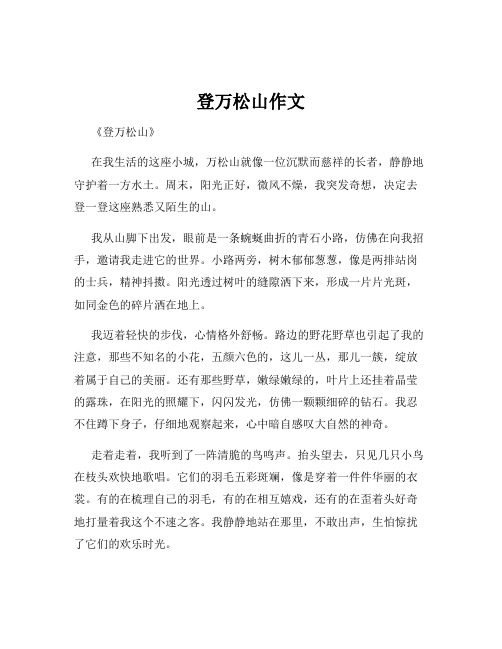 登万松山作文

《登万松山》

在我生活的这座小城，万松山就像一位沉默而慈祥的长者，静静地守护着一方水土。周末，阳光正好，微风不燥，我突发奇想，决定去登一登这座熟悉又陌生的山。

我从山脚下出发，眼前是一条蜿蜒曲折的青石小路，仿佛在向我招手，邀请我走进它的世界。小路两旁，树木郁郁葱葱，像是两排站岗的士兵，精神抖擞。阳光透过树叶的缝隙洒下来，形成一片片光斑，如同金色的碎片洒在地上。

我迈着轻快的步伐，心情格外舒畅。路边的野花野草也引起了我的注意，那些不知名的小花，五颜六色的，这儿一丛，那儿一簇，绽放着属于自己的美丽。还有那些野草，嫩绿嫩绿的，叶片上还挂着晶莹的露珠，在阳光的照耀下，闪闪发光，仿佛一颗颗细碎的钻石。我忍不住蹲下身子，仔细地观察起来，心中暗自感叹大自然的神奇。

走着走着，我听到了一阵清脆的鸟鸣声。抬头望去，只见几只小鸟在枝头欢快地歌唱。它们的羽毛五彩斑斓，像是穿着一件件华丽的衣裳。有的在梳理自己的羽毛，有的在相互嬉戏，还有的在歪着头好奇地打量着我这个不速之客。我静静地站在那里，不敢出声，生怕惊扰了它们的欢乐时光。